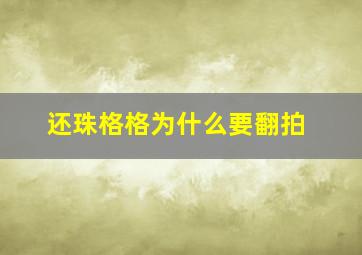 还珠格格为什么要翻拍